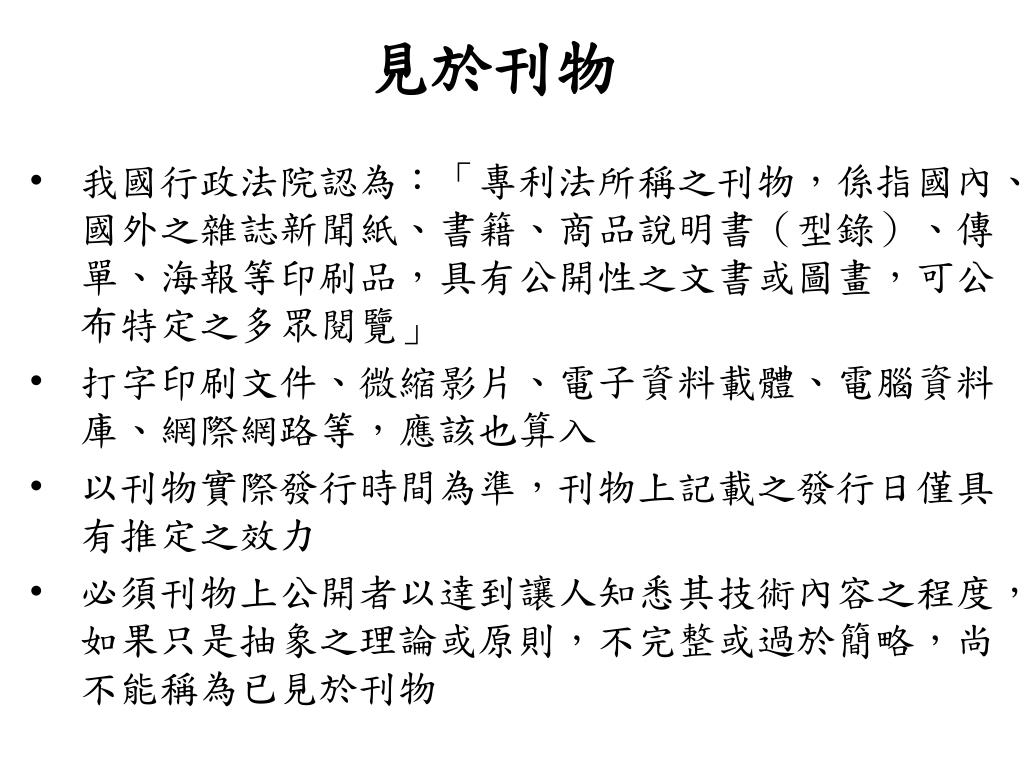 見於刊物

• 我國行政法院認為：「專利法所稱之刊物，係指國內、國外之雜誌新聞紙、書籍、商品說明書（型錄）、傳單、海報等印刷品，具有公開性之文書或圖畫，可公布特定之多眾閱覽」

• 打字印刷文件、微縮影片、電子資料載體、電腦資料庫、網際網路等，應該也算入

• 以刊物實際發行時間為準，刊物上記載之發行日僅具有推定之效力

• 必須刊物上公開者以達到讓人知悉其技術內容之程度，如果只是抽象之理論或原則，不完整或過於簡略，尚不能稱為已見於刊物